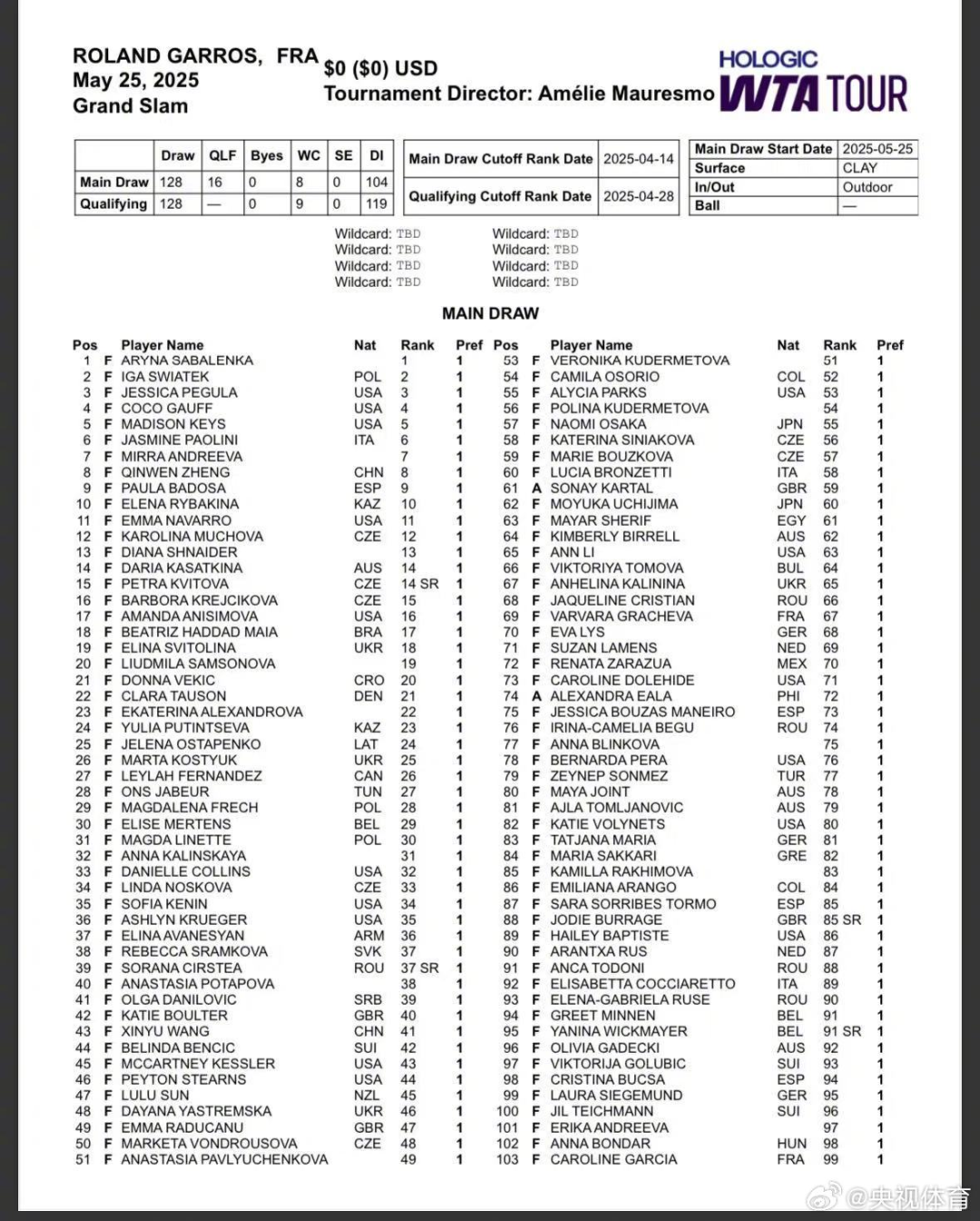 ROLAND GARROS, FRA
May 25, 2025
Grand Slam

$0 ($0) USD
Tournament Director: Amélie Mauresmo

HOLOGIC
WTA TOUR

| | Draw | QLF | Byes | WC | SE | DI |
|---|---|---|---|---|---|---|
| Main Draw | 128 | 16 | 0 | 8 | 0 | 104 |
| Qualifying | 128 | — | 0 | 9 | 0 | 119 |

| Main Draw Cutoff Rank Date | 2025-04-14 |
|---|---|
| Qualifying Cutoff Rank Date | 2025-04-28 |

| Main Draw Start Date | 2025-05-25 |
|---|---|
| Surface | CLAY |
| In/Out | Outdoor |
| Ball | — |

Wildcard: TBD
Wildcard: TBD
Wildcard: TBD
Wildcard: TBD

Wildcard: TBD
Wildcard: TBD
Wildcard: TBD
Wildcard: TBD

MAIN DRAW

| Pos | | Player Name | Nat | Rank | Pref |
|---|---|---|---|---|---|
| 1 | F | ARYNA SABALENKA | | 1 | 1 |
| 2 | F | IGA SWIATEK | POL | 2 | 1 |
| 3 | F | JESSICA PEGULA | USA | 3 | 1 |
| 4 | F | COCO GAUFF | USA | 4 | 1 |
| 5 | F | MADISON KEYS | USA | 5 | 1 |
| 6 | F | JASMINE PAOLINI | ITA | 6 | 1 |
| 7 | F | MIRRA ANDREEVA | | 7 | 1 |
| 8 | F | QINWEN ZHENG | CHN | 8 | 1 |
| 9 | F | PAULA BADOSA | ESP | 9 | 1 |
| 10 | F | ELENA RYBAKINA | KAZ | 10 | 1 |
| 11 | F | EMMA NAVARRO | USA | 11 | 1 |
| 12 | F | KAROLINA MUCHOVA | CZE | 12 | 1 |
| 13 | F | DIANA SHNAIDER | | 13 | 1 |
| 14 | F | DARIA KASATKINA | AUS | 14 | 1 |
| 15 | F | PETRA KVITOVA | CZE | 14 SR | 1 |
| 16 | F | BARBORA KREJCIKOVA | CZE | 15 | 1 |
| 17 | F | AMANDA ANISIMOVA | USA | 16 | 1 |
| 18 | F | BEATRIZ HADDAD MAIA | BRA | 17 | 1 |
| 19 | F | ELINA SVITOLINA | UKR | 18 | 1 |
| 20 | F | LIUDMILA SAMSONOVA | | 19 | 1 |
| 21 | F | DONNA VEKIC | CRO | 20 | 1 |
| 22 | F | CLARA TAUSON | DEN | 21 | 1 |
| 23 | F | EKATERINA ALEXANDROVA | | 22 | 1 |
| 24 | F | YULIA PUTINTSEVA | KAZ | 23 | 1 |
| 25 | F | JELENA OSTAPENKO | LAT | 24 | 1 |
| 26 | F | MARTA KOSTYUK | UKR | 25 | 1 |
| 27 | F | LEYLAH FERNANDEZ | CAN | 26 | 1 |
| 28 | F | ONS JABEUR | TUN | 27 | 1 |
| 29 | F | MAGDALENA FRECH | POL | 28 | 1 |
| 30 | F | ELISE MERTENS | BEL | 29 | 1 |
| 31 | F | MAGDA LINETTE | POL | 30 | 1 |
| 32 | F | ANNA KALINSKAYA | | 31 | 1 |
| 33 | F | DANIELLE COLLINS | USA | 32 | 1 |
| 34 | F | LINDA NOSKOVA | CZE | 33 | 1 |
| 35 | F | SOFIA KENIN | USA | 34 | 1 |
| 36 | F | ASHLYN KRUEGER | USA | 35 | 1 |
| 37 | F | ELINA AVANESYAN | ARM | 36 | 1 |
| 38 | F | REBECCA SRAMKOVA | SVK | 37 | 1 |
| 39 | F | SORANA CIRSTEA | ROU | 37 SR | 1 |
| 40 | F | ANASTASIA POTAPOVA | | 38 | 1 |
| 41 | F | OLGA DANILOVIC | SRB | 39 | 1 |
| 42 | F | KATIE BOULTER | GBR | 40 | 1 |
| 43 | F | XINYU WANG | CHN | 41 | 1 |
| 44 | F | BELINDA BENCIC | SUI | 42 | 1 |
| 45 | F | MCCARTNEY KESSLER | USA | 43 | 1 |
| 46 | F | PEYTON STEARNS | USA | 44 | 1 |
| 47 | F | LULU SUN | NZL | 45 | 1 |
| 48 | F | DAYANA YASTREMSKA | UKR | 46 | 1 |
| 49 | F | EMMA RADUCANU | GBR | 47 | 1 |
| 50 | F | MARKETA VONDROUSOVA | CZE | 48 | 1 |
| 51 | F | ANASTASIA PAVLYUCHENKOVA | | 49 | 1 |

| Pos | | Player Name | Nat | Rank | Pref |
|---|---|---|---|---|---|
| 53 | F | VERONIKA KUDERMETOVA | | 51 | 1 |
| 54 | F | CAMILA OSORIO | COL | 52 | 1 |
| 55 | F | ALYCIA PARKS | USA | 53 | 1 |
| 56 | F | POLINA KUDERMETOVA | | 54 | 1 |
| 57 | F | NAOMI OSAKA | JPN | 55 | 1 |
| 58 | F | KATERINA SINIAKOVA | CZE | 56 | 1 |
| 59 | F | MARIE BOUZKOVA | CZE | 57 | 1 |
| 60 | F | LUCIA BRONZETTI | ITA | 58 | 1 |
| 61 | A | SONAY KARTAL | GBR | 59 | 1 |
| 62 | F | MOYUKA UCHIJIMA | JPN | 60 | 1 |
| 63 | F | MAYAR SHERIF | EGY | 61 | 1 |
| 64 | F | KIMBERLY BIRRELL | AUS | 62 | 1 |
| 65 | F | ANN LI | USA | 63 | 1 |
| 66 | F | VIKTORIYA TOMOVA | BUL | 64 | 1 |
| 67 | F | ANHELINA KALININA | UKR | 65 | 1 |
| 68 | F | JAQUELINE CRISTIAN | ROU | 66 | 1 |
| 69 | F | VARVARA GRACHEVA | FRA | 67 | 1 |
| 70 | F | EVA LYS | GER | 68 | 1 |
| 71 | F | SUZAN LAMENS | NED | 69 | 1 |
| 72 | F | RENATA ZARAZUA | MEX | 70 | 1 |
| 73 | F | CAROLINE DOLEHIDE | USA | 71 | 1 |
| 74 | A | ALEXANDRA EALA | PHI | 72 | 1 |
| 75 | F | JESSICA BOUZAS MANEIRO | ESP | 73 | 1 |
| 76 | F | IRINA-CAMELIA BEGU | ROU | 74 | 1 |
| 77 | F | ANNA BLINKOVA | | 75 | 1 |
| 78 | F | BERNARDA PERA | USA | 76 | 1 |
| 79 | F | ZEYNEP SONMEZ | TUR | 77 | 1 |
| 80 | F | MAYA JOINT | AUS | 78 | 1 |
| 81 | F | AJLA TOMLJANOVIC | AUS | 79 | 1 |
| 82 | F | KATIE VOLYNETS | USA | 80 | 1 |
| 83 | F | TATJANA MARIA | GER | 81 | 1 |
| 84 | F | MARIA SAKKARI | GRE | 82 | 1 |
| 85 | F | KAMILLA RAKHIMOVA | | 83 | 1 |
| 86 | F | EMILIANA ARANGO | COL | 84 | 1 |
| 87 | F | SARA SORRIBES TORMO | ESP | 85 | 1 |
| 88 | F | JODIE BURRAGE | GBR | 85 SR | 1 |
| 89 | F | HAILEY BAPTISTE | USA | 86 | 1 |
| 90 | F | ARANTXA RUS | NED | 87 | 1 |
| 91 | F | ANCA TODONI | ROU | 88 | 1 |
| 92 | F | ELISABETTA COCCIARETTO | ITA | 89 | 1 |
| 93 | F | ELENA-GABRIELA RUSE | ROU | 90 | 1 |
| 94 | F | GREET MINNEN | BEL | 91 | 1 |
| 95 | F | YANINA WICKMAYER | BEL | 91 SR | 1 |
| 96 | F | OLIVIA GADECKI | AUS | 92 | 1 |
| 97 | F | VIKTORIJA GOLUBIC | SUI | 93 | 1 |
| 98 | F | CRISTINA BUCSA | ESP | 94 | 1 |
| 99 | F | LAURA SIEGEMUND | GER | 95 | 1 |
| 100 | F | JIL TEICHMANN | SUI | 96 | 1 |
| 101 | F | ERIKA ANDREEVA | | 97 | 1 |
| 102 | F | ANNA BONDAR | HUN | 98 | 1 |
| 103 | F | CAROLINE GARCIA | FRA | 99 | 1 |

@央视体育